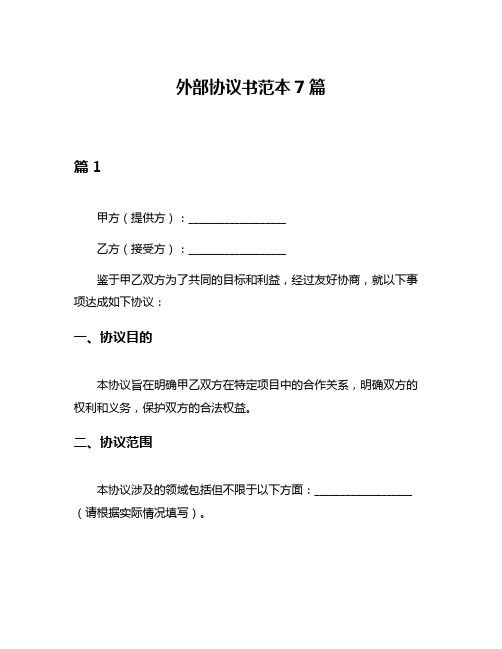 外部协议书范本 7 篇

篇 1

甲方（提供方）：________________

乙方（接受方）：________________

鉴于甲乙双方为了共同的目标和利益，经过友好协商，就以下事项达成如下协议：

一、协议目的

本协议旨在明确甲乙双方在特定项目中的合作关系，明确双方的权利和义务，保护双方的合法权益。

二、协议范围

本协议涉及的领域包括但不限于以下方面：________________（请根据实际情况填写）。